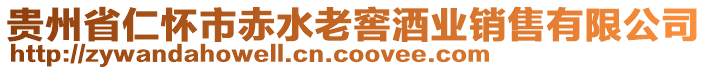 贵州省仁怀市赤水老窖酒业销售有限公司
http://zywandahowell.cn.coovee.com